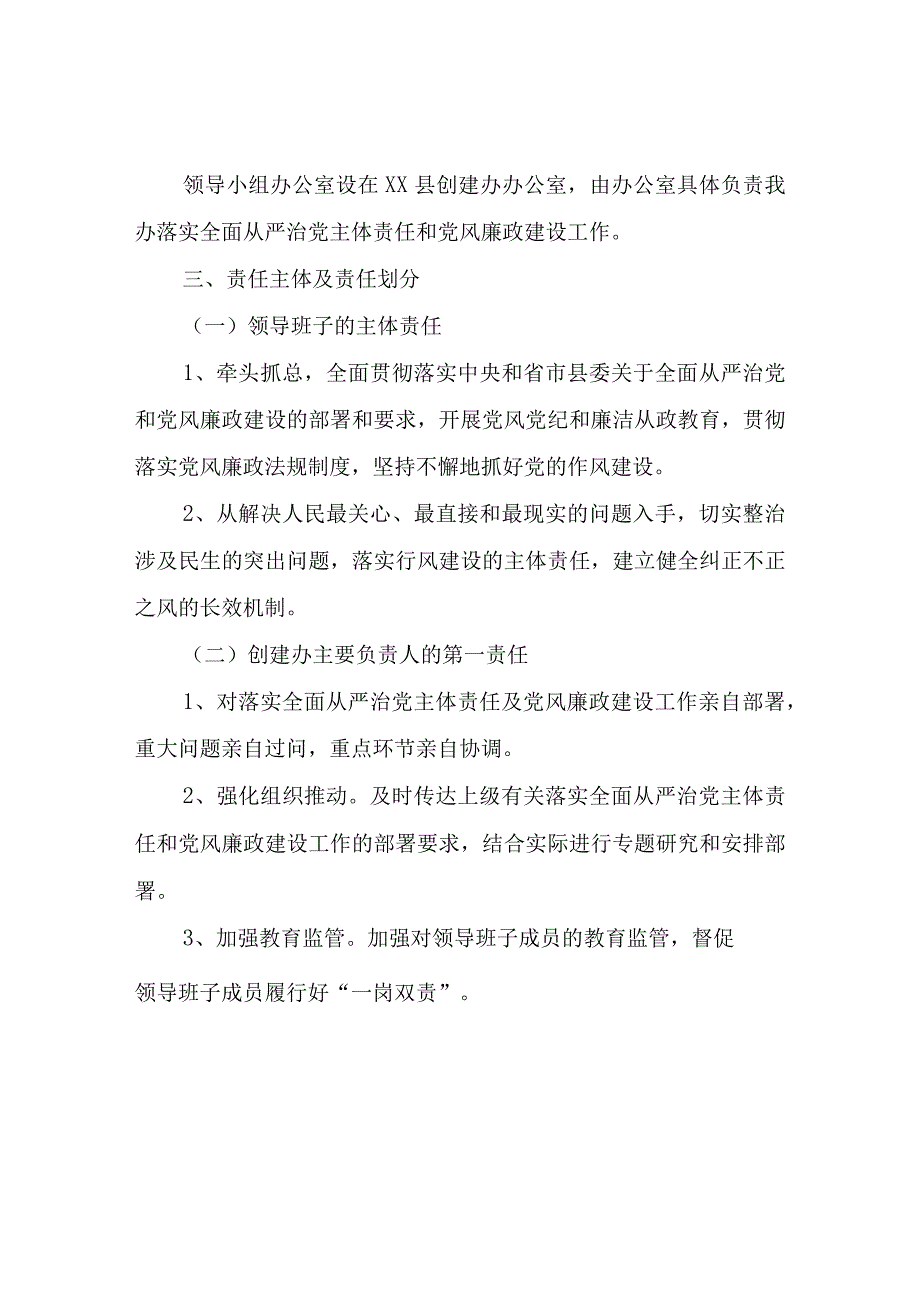 领导小组办公室设在XX县创建办办公室，由办公室具体负责我办落实全面从严治党主体责任和党风廉政建设工作。

三、责任主体及责任划分

（一）领导班子的主体责任

1、牵头抓总，全面贯彻落实中央和省市县委关于全面从严治党和党风廉政建设的部署和要求，开展党风党纪和廉洁从政教育，贯彻落实党风廉政法规制度，坚持不懈地抓好党的作风建设。

2、从解决人民最关心、最直接和最现实的问题入手，切实整治涉及民生的突出问题，落实行风建设的主体责任，建立健全纠正不正之风的长效机制。

（二）创建办主要负责人的第一责任

1、对落实全面从严治党主体责任及党风廉政建设工作亲自部署，重大问题亲自过问，重点环节亲自协调。

2、强化组织推动。及时传达上级有关落实全面从严治党主体责任和党风廉政建设工作的部署要求，结合实际进行专题研究和安排部署。

3、加强教育监管。加强对领导班子成员的教育监管，督促领导班子成员履行好“一岗双责”。